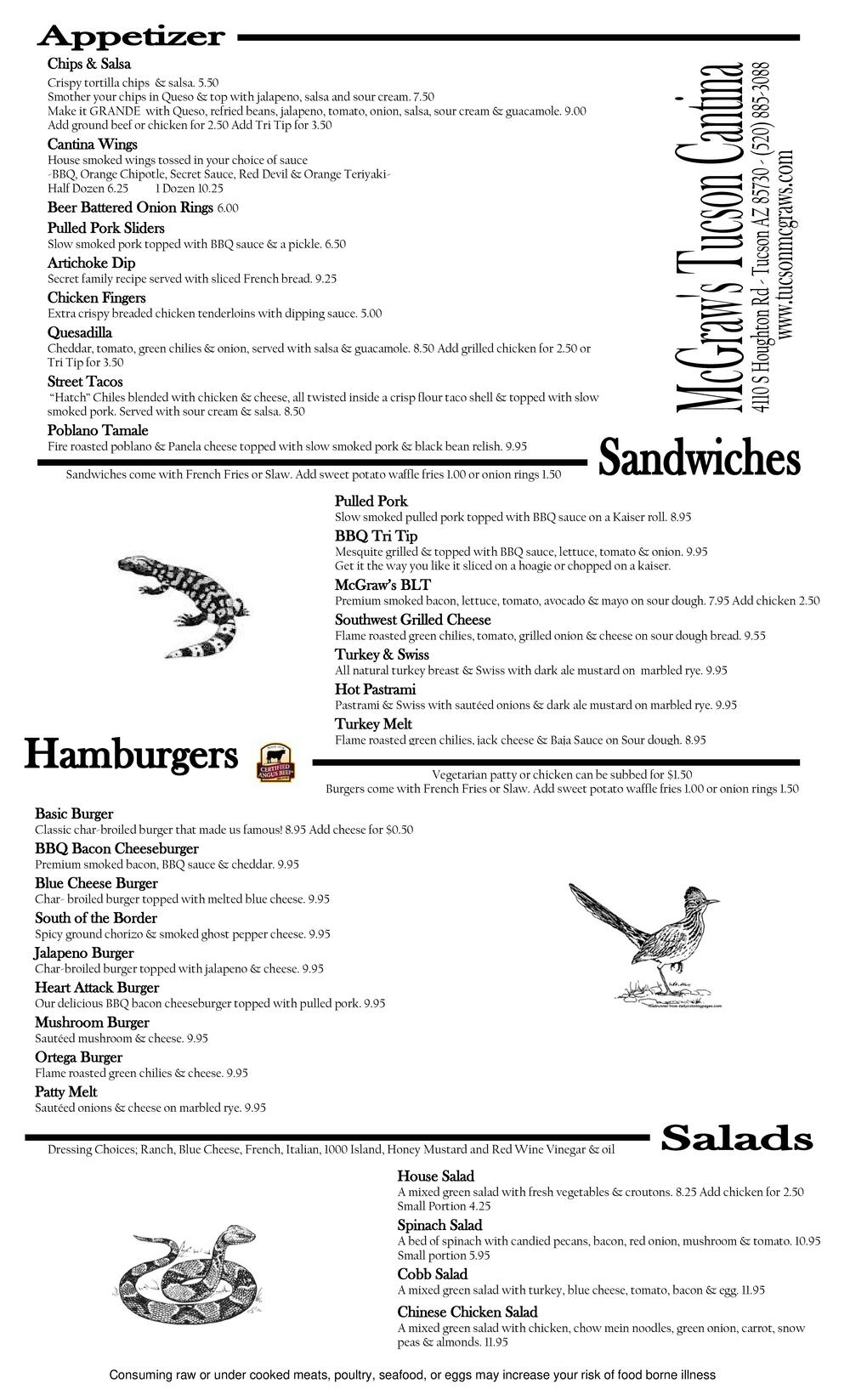 Appetizer

Chips & Salsa
Crispy tortilla chips & salsa. 5.50
Smother your chips in Queso & top with jalapeno, salsa and sour cream. 7.50
Make it GRANDE with Queso, refried beans, jalapeno, tomato, onion, salsa, sour cream & guacamole. 9.00
Add ground beef or chicken for 2.50 Add Tri Tip for 3.50

Cantina Wings
House smoked wings tossed in your choice of sauce
-BBQ, Orange Chipotle, Secret Sauce, Red Devil & Orange Teriyaki-
Half Dozen 6.25 1 Dozen 10.25

Beer Battered Onion Rings 6.00

Pulled Pork Sliders
Slow smoked pork topped with BBQ sauce & a pickle. 6.50

Artichoke Dip
Secret family recipe served with sliced French bread. 9.25

Chicken Fingers
Extra crispy breaded chicken tenderloins with dipping sauce. 5.00

Quesadilla
Cheddar, tomato, green chilies & onion, served with salsa & guacamole. 8.50 Add grilled chicken for 2.50 or Tri Tip for 3.50

Street Tacos
"Hatch" Chiles blended with chicken & cheese, all twisted inside a crisp flour taco shell & topped with slow smoked pork. Served with sour cream & salsa. 8.50

Poblano Tamale
Fire roasted poblano & Panela cheese topped with slow smoked pork & black bean relish. 9.95

McGraw's Tucson Cantina
4110 S Houghton Rd - Tucson AZ 85730 - (520) 885-3088
www.tucsonmcgraws.com

Sandwiches

Sandwiches come with French Fries or Slaw. Add sweet potato waffle fries 1.00 or onion rings 1.50

Pulled Pork
Slow smoked pulled pork topped with BBQ sauce on a Kaiser roll. 8.95

BBQ Tri Tip
Mesquite grilled & topped with BBQ sauce, lettuce, tomato & onion. 9.95
Get it the way you like it sliced on a hoagie or chopped on a kaiser.

McGraw's BLT
Premium smoked bacon, lettuce, tomato, avocado & mayo on sour dough. 7.95 Add chicken 2.50

Southwest Grilled Cheese
Flame roasted green chilies, tomato, grilled onion & cheese on sour dough bread. 9.55

Turkey & Swiss
All natural turkey breast & Swiss with dark ale mustard on marbled rye. 9.95

Hot Pastrami
Pastrami & Swiss with sautéed onions & dark ale mustard on marbled rye. 9.95

Turkey Melt
Flame roasted green chilies, jack cheese & Baja Sauce on Sour dough. 8.95

Hamburgers

CERTIFIED ANGUS BEEF

Vegetarian patty or chicken can be subbed for $1.50
Burgers come with French Fries or Slaw. Add sweet potato waffle fries 1.00 or onion rings 1.50

Basic Burger
Classic char-broiled burger that made us famous! 8.95 Add cheese for $0.50

BBQ Bacon Cheeseburger
Premium smoked bacon, BBQ sauce & cheddar. 9.95

Blue Cheese Burger
Char- broiled burger topped with melted blue cheese. 9.95

South of the Border
Spicy ground chorizo & smoked ghost pepper cheese. 9.95

Jalapeno Burger
Char-broiled burger topped with jalapeno & cheese. 9.95

Heart Attack Burger
Our delicious BBQ bacon cheeseburger topped with pulled pork. 9.95

Mushroom Burger
Sautéed mushroom & cheese. 9.95

Ortega Burger
Flame roasted green chilies & cheese. 9.95

Patty Melt
Sautéed onions & cheese on marbled rye. 9.95

Salads

Dressing Choices; Ranch, Blue Cheese, French, Italian, 1000 Island, Honey Mustard and Red Wine Vinegar & oil

House Salad
A mixed green salad with fresh vegetables & croutons. 8.25 Add chicken for 2.50
Small Portion 4.25

Spinach Salad
A bed of spinach with candied pecans, bacon, red onion, mushroom & tomato. 10.95
Small portion 5.95

Cobb Salad
A mixed green salad with turkey, blue cheese, tomato, bacon & egg. 11.95

Chinese Chicken Salad
A mixed green salad with chicken, chow mein noodles, green onion, carrot, snow peas & almonds. 11.95

Consuming raw or under cooked meats, poultry, seafood, or eggs may increase your risk of food borne illness